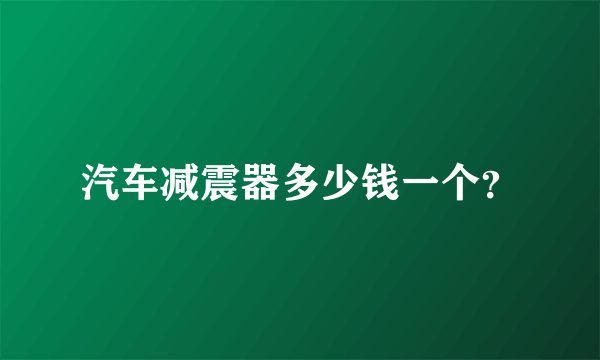 汽车减震器多少钱一个?